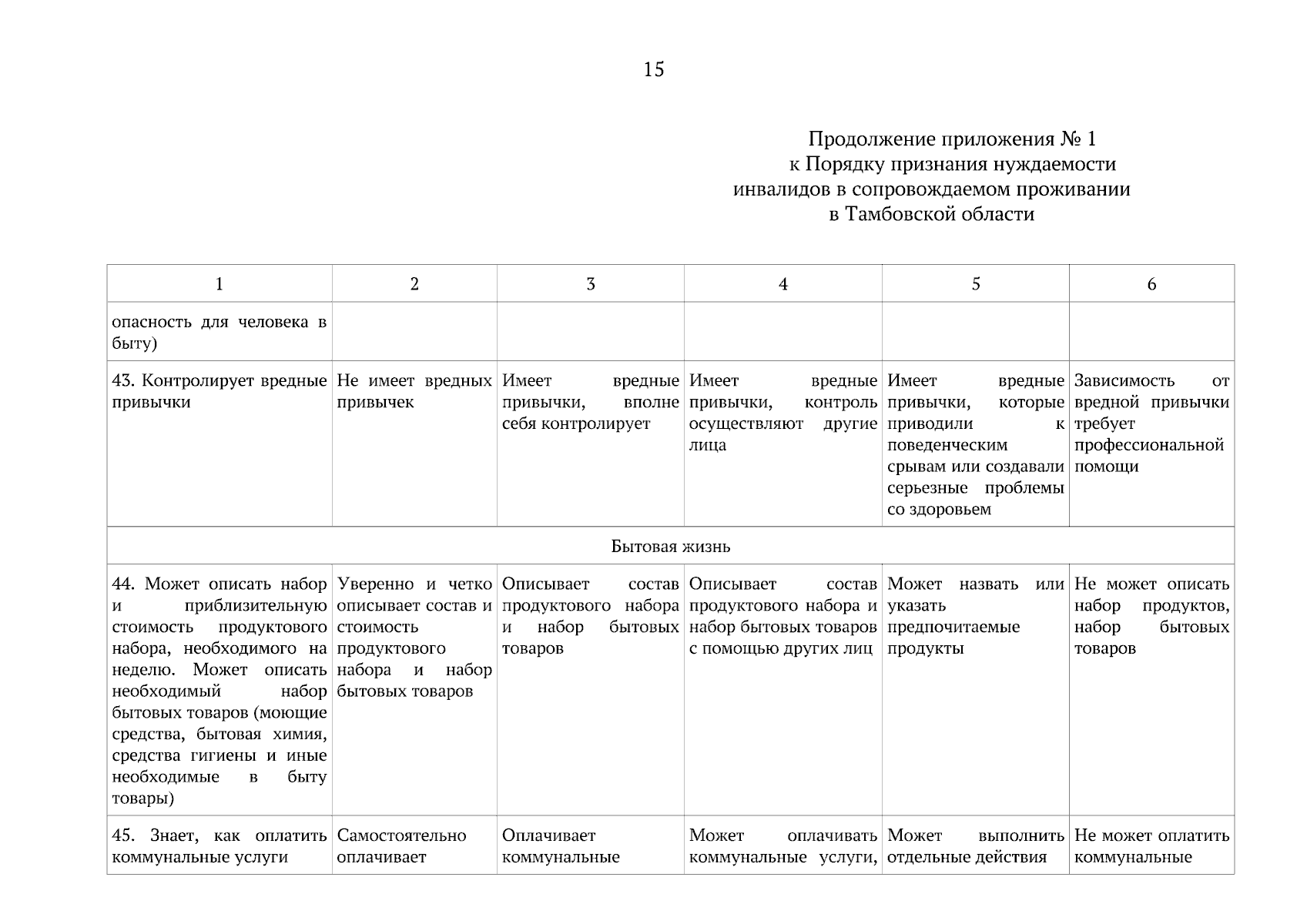 15

Продолжение приложения № 1
к Порядку признания нуждаемости
инвалидов в сопровождаемом проживании
в Тамбовской области

| 1 | 2 | 3 | 4 | 5 | 6 |
|---|---|---|---|---|---|
| опасность для человека в быту) | | | | | |
| 43. Контролирует вредные привычки | Не имеет вредных привычек | Имеет вредные привычки, вполне себя контролирует | Имеет вредные привычки, контроль осуществляют другие лица | Имеет вредные привычки, которые приводили к поведенческим срывам или создавали серьезные проблемы со здоровьем | Зависимость от вредной привычки требует профессиональной помощи |
| Бытовая жизнь | | | | | |
| 44. Может описать набор и приблизительную стоимость продуктового набора, необходимого на неделю. Может описать необходимый набор бытовых товаров (моющие средства, бытовая химия, средства гигиены и иные необходимые в быту товары) | Уверенно и четко описывает состав и стоимость продуктового набора и набор бытовых товаров | Описывает состав продуктового набора и набор бытовых товаров | Описывает состав продуктового набора и набор бытовых товаров с помощью других лиц | Может назвать или указать предпочитаемые продукты | Не может описать набор продуктов, набор бытовых товаров |
| 45. Знает, как оплатить коммунальные услуги | Самостоятельно оплачивает | Оплачивает коммунальные | Может оплачивать коммунальные услуги, | Может выполнить отдельные действия | Не может оплатить коммунальные |